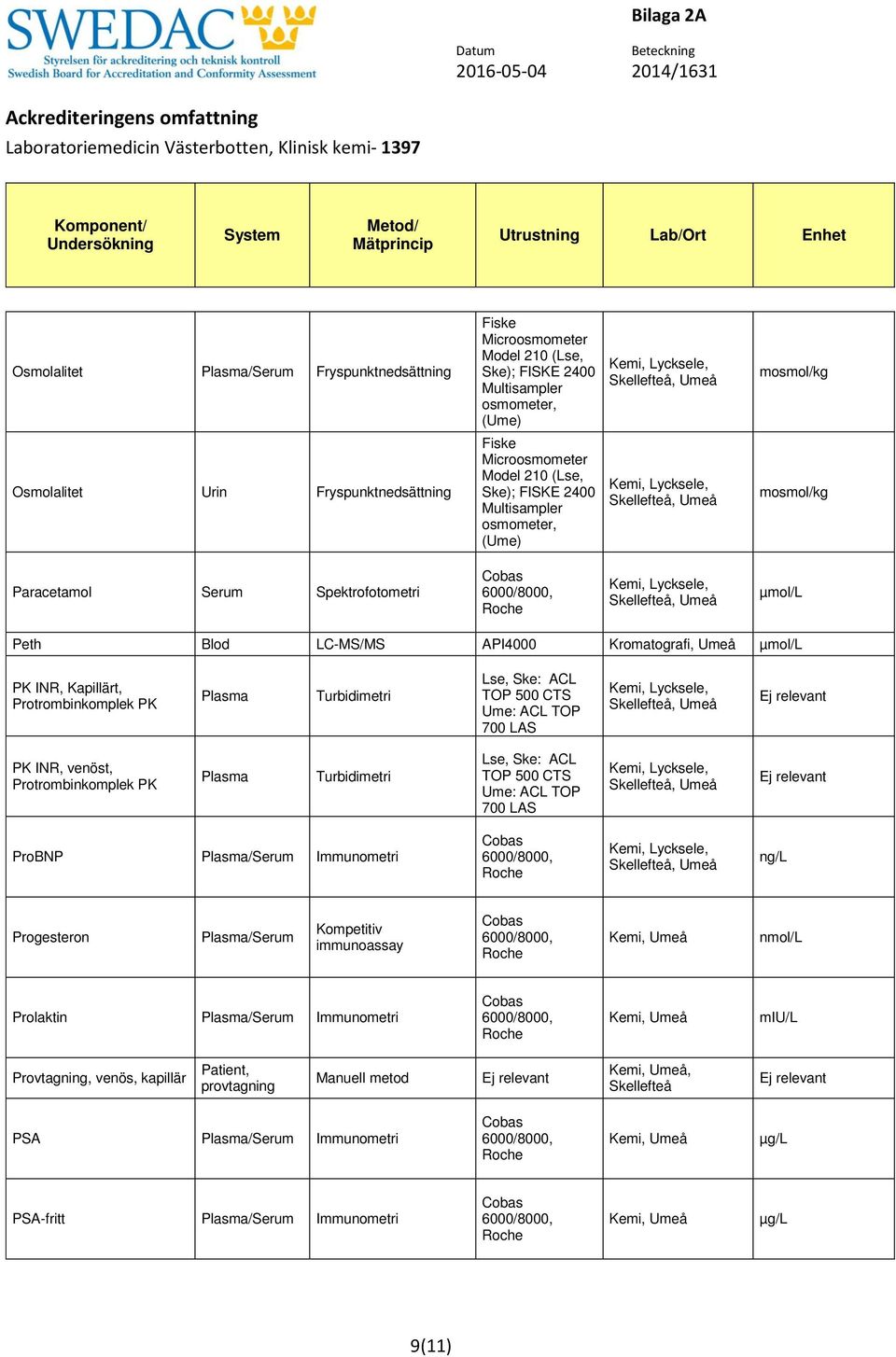 SWEDAC
Styrelsen för ackreditering och teknisk kontroll
Swedish Board for Accreditation and Conformity Assessment

Bilaga 2A

Datum
2016-05-04

Beteckning
2014/1631

Ackrediteringens omfattning
Laboratoriemedicin Västerbotten, Klinisk kemi- 1397

| Komponent/ Undersökning | System | Metod/ Mätprincip | Utrustning | Lab/Ort | Enhet |
|---|---|---|---|---|---|
| Osmolalitet | Plasma/Serum | Fryspunktnedsättning | Fiske Microosmometer Model 210 (Lse, Ske); FISKE 2400 Multisampler osmometer, (Ume) | Kemi, Lycksele, Skellefteå, Umeå | mosmol/kg |
| Osmolalitet | Urin | Fryspunktnedsättning | Fiske Microosmometer Model 210 (Lse, Ske); FISKE 2400 Multisampler osmometer, (Ume) | Kemi, Lycksele, Skellefteå, Umeå | mosmol/kg |
| Paracetamol | Serum | Spektrofotometri | Cobas 6000/8000, Roche | Kemi, Lycksele, Skellefteå, Umeå | µmol/L |
| Peth | Blod | LC-MS/MS | API4000 | Kromatografi, Umeå | µmol/L |
| PK INR, Kapillärt, Protrombinkomplek PK | Plasma | Turbidimetri | Lse, Ske: ACL TOP 500 CTS Ume: ACL TOP 700 LAS | Kemi, Lycksele, Skellefteå, Umeå | Ej relevant |
| PK INR, venöst, Protrombinkomplek PK | Plasma | Turbidimetri | Lse, Ske: ACL TOP 500 CTS Ume: ACL TOP 700 LAS | Kemi, Lycksele, Skellefteå, Umeå | Ej relevant |
| ProBNP | Plasma/Serum | Immunometri | Cobas 6000/8000, Roche | Kemi, Lycksele, Skellefteå, Umeå | ng/L |
| Progesteron | Plasma/Serum | Kompetitiv immunoassay | Cobas 6000/8000, Roche | Kemi, Umeå | nmol/L |
| Prolaktin | Plasma/Serum | Immunometri | Cobas 6000/8000, Roche | Kemi, Umeå | mIU/L |
| Provtagning, venös, kapillär | Patient, provtagning | Manuell metod | Ej relevant | Kemi, Umeå, Skellefteå | Ej relevant |
| PSA | Plasma/Serum | Immunometri | Cobas 6000/8000, Roche | Kemi, Umeå | µg/L |
| PSA-fritt | Plasma/Serum | Immunometri | Cobas 6000/8000, Roche | Kemi, Umeå | µg/L |

9(11)